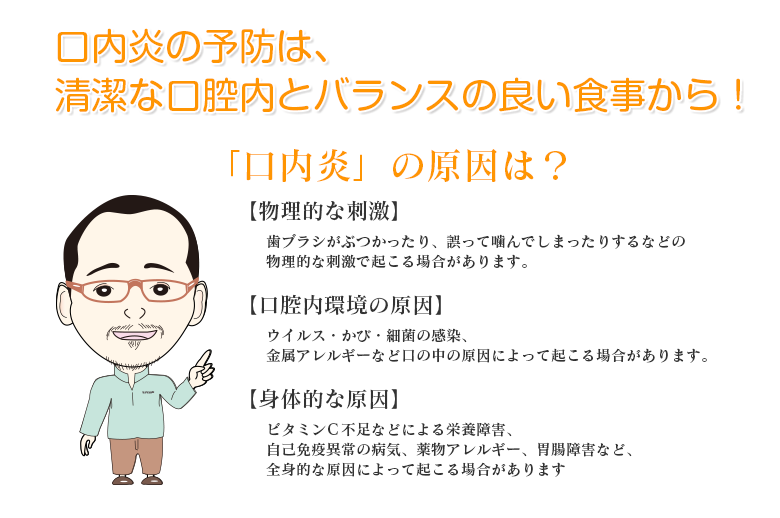 口内炎の予防は、
清潔な口腔内とバランスの良い食事から！

「口内炎」の原因は？

【物理的な刺激】

歯ブラシがぶつかったり、誤って噛んでしまったりするなどの物理的な刺激で起こる場合があります。

【口腔内環境の原因】

ウイルス・かび・細菌の感染、
金属アレルギーなど口の中の原因によって起こる場合があります。

【身体的な原因】

ビタミンC不足などによる栄養障害、
自己免疫異常の病気、薬物アレルギー、胃腸障害など、
全身的な原因によって起こる場合があります